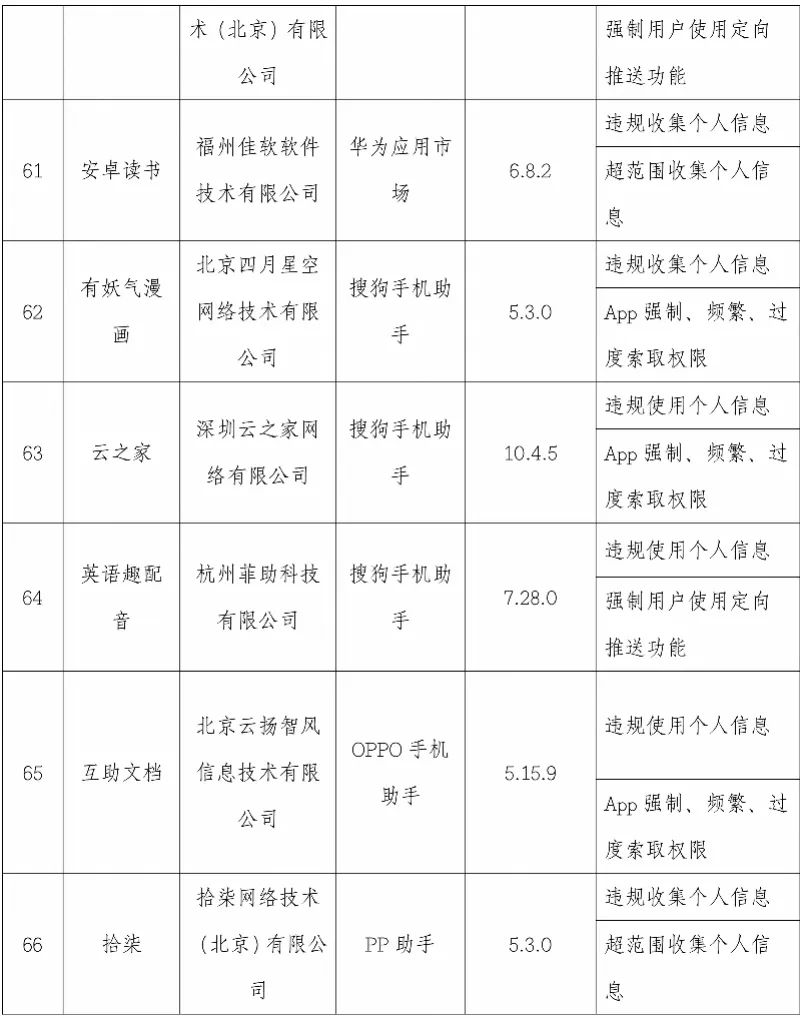 | | | 术（北京）有限公司 | | | 强制用户使用定向推送功能 |
|---|---|---|---|---|---|
| 61 | 安卓读书 | 福州佳软软件技术有限公司 | 华为应用市场 | 6.8.2 | 违规收集个人信息 |
| | | | | | 超范围收集个人信息 |
| 62 | 有妖气漫画 | 北京四月星空网络技术有限公司 | 搜狗手机助手 | 5.3.0 | 违规收集个人信息 |
| | | | | | App 强制、频繁、过度索取权限 |
| 63 | 云之家 | 深圳云之家网络有限公司 | 搜狗手机助手 | 10.4.5 | 违规使用个人信息 |
| | | | | | App 强制、频繁、过度索取权限 |
| 64 | 英语趣配音 | 杭州菲助科技有限公司 | 搜狗手机助手 | 7.28.0 | 违规使用个人信息 |
| | | | | | 强制用户使用定向推送功能 |
| 65 | 互助文档 | 北京云扬智风信息技术有限公司 | OPPO 手机助手 | 5.15.9 | 违规使用个人信息 |
| | | | | | App 强制、频繁、过度索取权限 |
| 66 | 拾柒 | 拾柒网络技术（北京）有限公司 | PP 助手 | 5.3.0 | 违规收集个人信息 |
| | | | | | 超范围收集个人信息 |